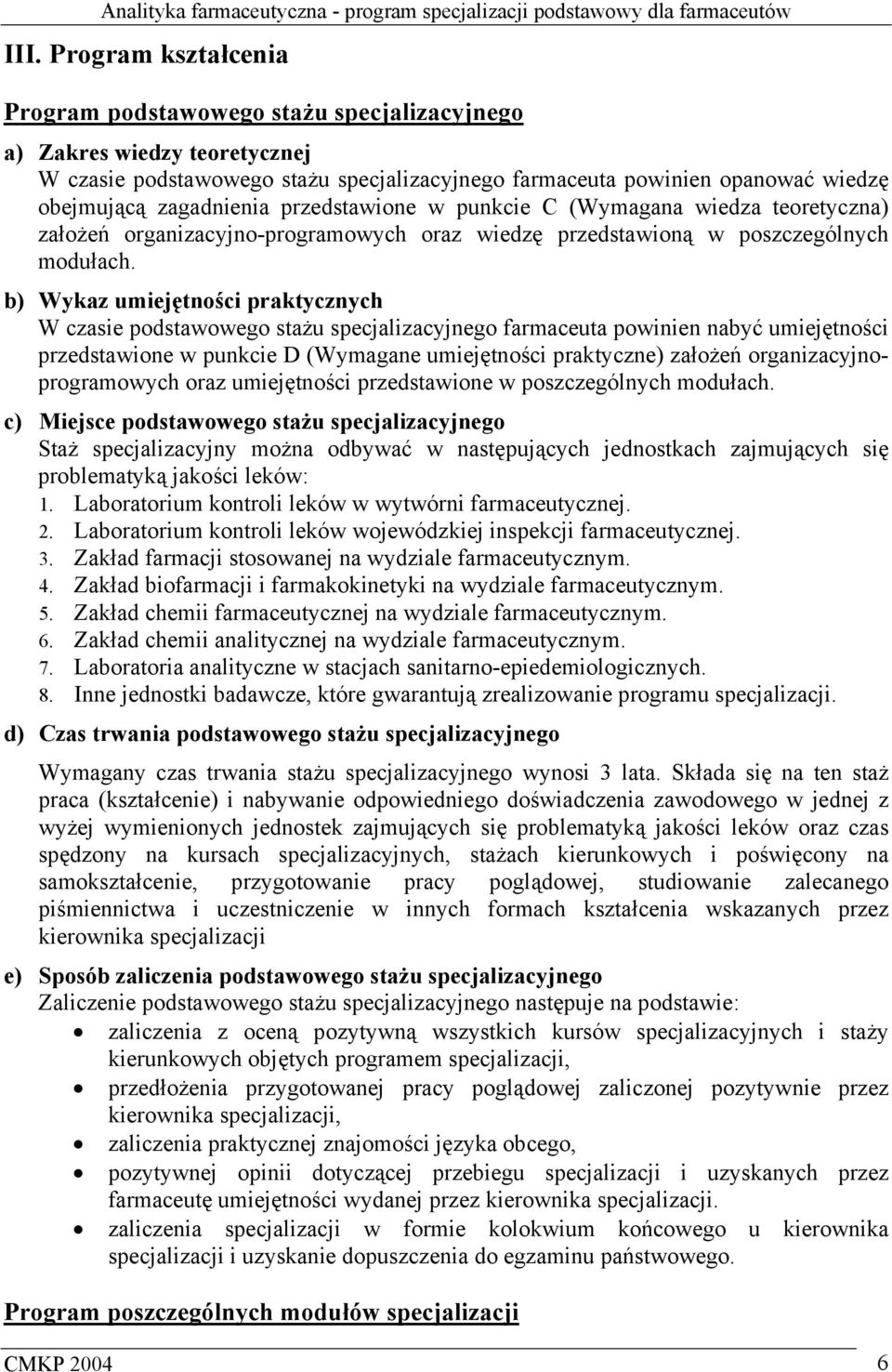 Analityka farmaceutyczna - program specjalizacji podstawowy dla farmaceutów

III. Program kształcenia

Program podstawowego stażu specjalizacyjnego

a) Zakres wiedzy teoretycznej
W czasie podstawowego stażu specjalizacyjnego farmaceuta powinien opanować wiedzę obejmującą zagadnienia przedstawione w punkcie C (Wymagana wiedza teoretyczna) założeń organizacyjno-programowych oraz wiedzę przedstawioną w poszczególnych modułach.

b) Wykaz umiejętności praktycznych
W czasie podstawowego stażu specjalizacyjnego farmaceuta powinien nabyć umiejętności przedstawione w punkcie D (Wymagane umiejętności praktyczne) założeń organizacyjno-programowych oraz umiejętności przedstawione w poszczególnych modułach.

c) Miejsce podstawowego stażu specjalizacyjnego
Staż specjalizacyjny można odbywać w następujących jednostkach zajmujących się problematyką jakości leków:
1. Laboratorium kontroli leków w wytwórni farmaceutycznej.
2. Laboratorium kontroli leków wojewódzkiej inspekcji farmaceutycznej.
3. Zakład farmacji stosowanej na wydziale farmaceutycznym.
4. Zakład biofarmacji i farmakokinetyki na wydziale farmaceutycznym.
5. Zakład chemii farmaceutycznej na wydziale farmaceutycznym.
6. Zakład chemii analitycznej na wydziale farmaceutycznym.
7. Laboratoria analityczne w stacjach sanitarno-epiedemiologicznych.
8. Inne jednostki badawcze, które gwarantują zrealizowanie programu specjalizacji.

d) Czas trwania podstawowego stażu specjalizacyjnego

Wymagany czas trwania stażu specjalizacyjnego wynosi 3 lata. Składa się na ten staż praca (kształcenie) i nabywanie odpowiedniego doświadczenia zawodowego w jednej z wyżej wymienionych jednostek zajmujących się problematyką jakości leków oraz czas spędzony na kursach specjalizacyjnych, stażach kierunkowych i poświęcony na samokształcenie, przygotowanie pracy poglądowej, studiowanie zalecanego piśmiennictwa i uczestniczenie w innych formach kształcenia wskazanych przez kierownika specjalizacji

e) Sposób zaliczenia podstawowego stażu specjalizacyjnego
Zaliczenie podstawowego stażu specjalizacyjnego następuje na podstawie:
• zaliczenia z oceną pozytywną wszystkich kursów specjalizacyjnych i staży kierunkowych objętych programem specjalizacji,
• przedłożenia przygotowanej pracy poglądowej zaliczonej pozytywnie przez kierownika specjalizacji,
• zaliczenia praktycznej znajomości języka obcego,
• pozytywnej opinii dotyczącej przebiegu specjalizacji i uzyskanych przez farmaceutę umiejętności wydanej przez kierownika specjalizacji.
• zaliczenia specjalizacji w formie kolokwium końcowego u kierownika specjalizacji i uzyskanie dopuszczenia do egzaminu państwowego.

Program poszczególnych modułów specjalizacji

CMKP 2004
6